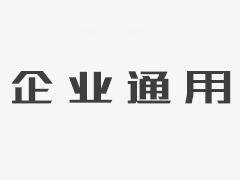 企业通用